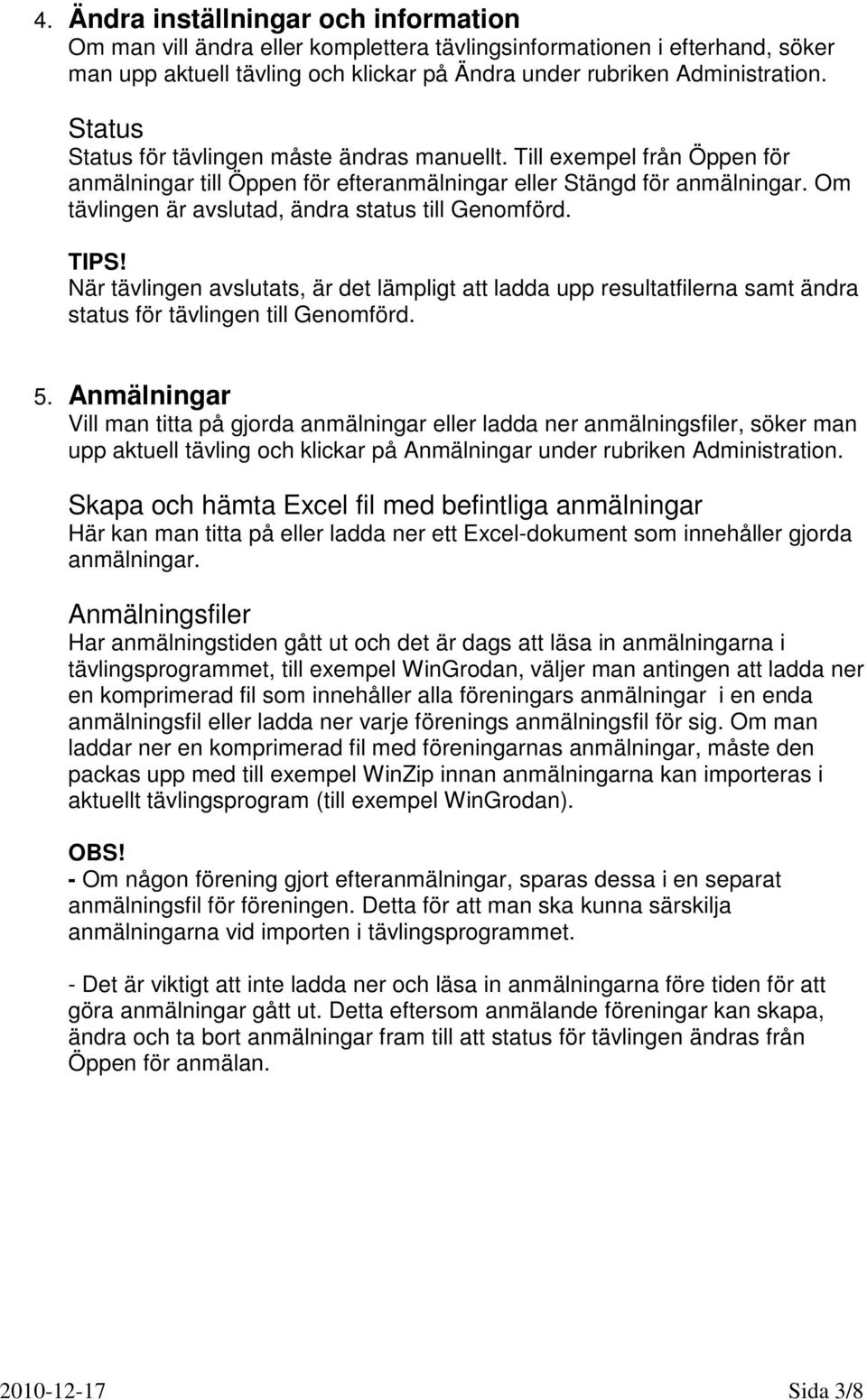 4. Ändra inställningar och information
Om man vill ändra eller komplettera tävlingsinformationen i efterhand, söker man upp aktuell tävling och klickar på Ändra under rubriken Administration.

Status
Status för tävlingen måste ändras manuellt. Till exempel från Öppen för anmälningar till Öppen för efteranmälningar eller Stängd för anmälningar. Om tävlingen är avslutad, ändra status till Genomförd.

TIPS!
När tävlingen avslutats, är det lämpligt att ladda upp resultatfilerna samt ändra status för tävlingen till Genomförd.

5. Anmälningar
Vill man titta på gjorda anmälningar eller ladda ner anmälningsfiler, söker man upp aktuell tävling och klickar på Anmälningar under rubriken Administration.

Skapa och hämta Excel fil med befintliga anmälningar
Här kan man titta på eller ladda ner ett Excel-dokument som innehåller gjorda anmälningar.

Anmälningsfiler
Har anmälningstiden gått ut och det är dags att läsa in anmälningarna i tävlingsprogrammet, till exempel WinGrodan, väljer man antingen att ladda ner en komprimerad fil som innehåller alla föreningars anmälningar i en enda anmälningsfil eller ladda ner varje förenings anmälningsfil för sig. Om man laddar ner en komprimerad fil med föreningarnas anmälningar, måste den packas upp med till exempel WinZip innan anmälningarna kan importeras i aktuellt tävlingsprogram (till exempel WinGrodan).

OBS!
- Om någon förening gjort efteranmälningar, sparas dessa i en separat anmälningsfil för föreningen. Detta för att man ska kunna särskilja anmälningarna vid importen i tävlingsprogrammet.

- Det är viktigt att inte ladda ner och läsa in anmälningarna före tiden för att göra anmälningar gått ut. Detta eftersom anmälande föreningar kan skapa, ändra och ta bort anmälningar fram till att status för tävlingen ändras från Öppen för anmälan.

2010-12-17 Sida 3/8